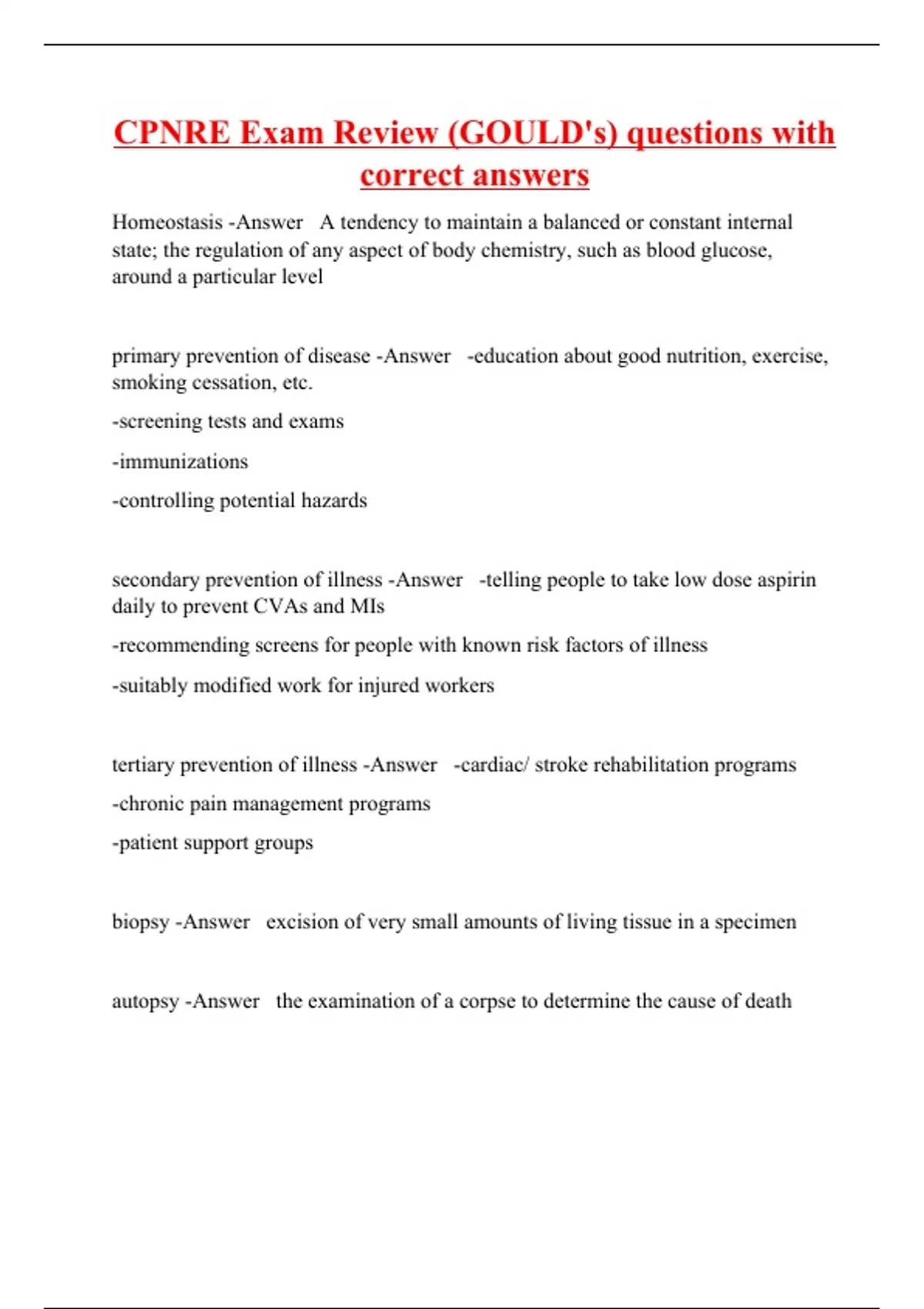 CPNRE Exam Review (GOULD's) questions with correct answers

Homeostasis -Answer A tendency to maintain a balanced or constant internal state; the regulation of any aspect of body chemistry, such as blood glucose, around a particular level

primary prevention of disease -Answer -education about good nutrition, exercise, smoking cessation, etc.

-screening tests and exams

-immunizations

-controlling potential hazards

secondary prevention of illness -Answer -telling people to take low dose aspirin daily to prevent CVAs and MIs

-recommending screens for people with known risk factors of illness

-suitably modified work for injured workers

tertiary prevention of illness -Answer -cardiac/ stroke rehabilitation programs

-chronic pain management programs

-patient support groups

biopsy -Answer excision of very small amounts of living tissue in a specimen

autopsy -Answer the examination of a corpse to determine the cause of death